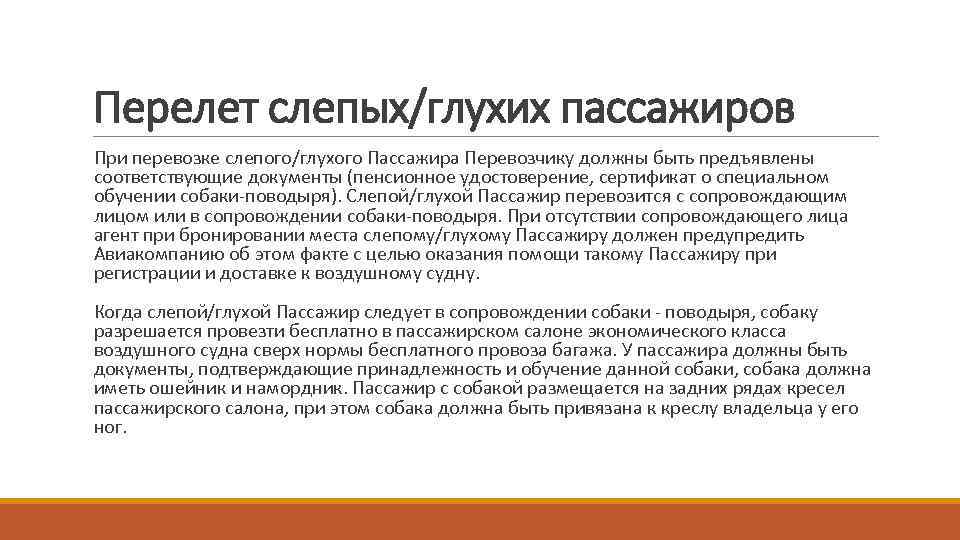 Перелет слепых/глухих пассажиров

При перевозке слепого/глухого Пассажира Перевозчику должны быть предъявлены соответствующие документы (пенсионное удостоверение, сертификат о специальном обучении собаки-поводыря). Слепой/глухой Пассажир перевозится с сопровождающим лицом или в сопровождении собаки-поводыря. При отсутствии сопровождающего лица агент при бронировании места слепому/глухому Пассажиру должен предупредить Авиакомпанию об этом факте с целью оказания помощи такому Пассажиру при регистрации и доставке к воздушному судну.

Когда слепой/глухой Пассажир следует в сопровождении собаки - поводыря, собаку разрешается провезти бесплатно в пассажирском салоне экономического класса воздушного судна сверх нормы бесплатного провоза багажа. У пассажира должны быть документы, подтверждающие принадлежность и обучение данной собаки, собака должна иметь ошейник и намордник. Пассажир с собакой размещается на задних рядах кресел пассажирского салона, при этом собака должна быть привязана к креслу владельца у его ног.